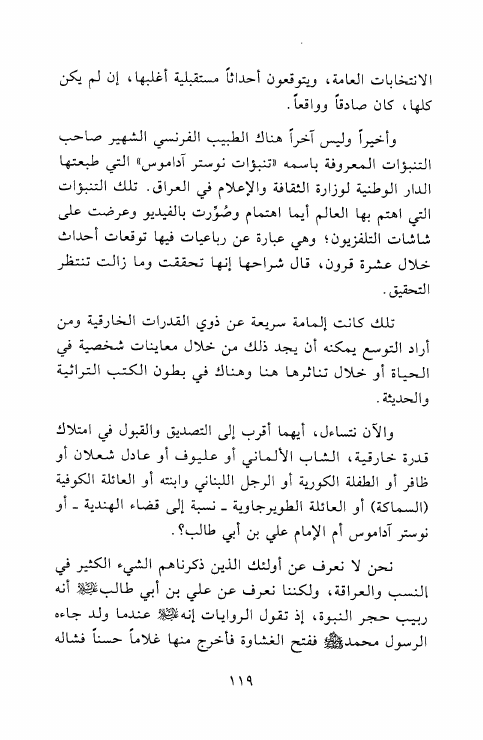 الانتخابات العامة، ويتوقعون أحداثاً مستقبلية أغلبها، إن لم يكن كلها، كان صادقاً وواقعاً.

وأخيراً وليس آخراً هناك الطبيب الفرنسي الشهير صاحب التنبؤات المعروفة باسمه «تنبؤات نوستر آداموس» التي طبعتها الدار الوطنية لوزارة الثقافة والإعلام في العراق. تلك التنبؤات التي اهتم بها العالم أيما اهتمام وصُوِّرت بالفيديو وعرضت على شاشات التلفزيون؛ وهي عبارة عن رباعيات فيها توقعات أحداث خلال عشرة قرون، قال شراحها إنها تحققت وما زالت تنتظر التحقيق.

تلك كانت إلمامة سريعة عن ذوي القدرات الخارقية ومن أراد التوسع يمكنه أن يجد ذلك من خلال معاينات شخصية في الحياة أو خلال تناثرها هنا وهناك في بطون الكتب التراثية والحديثة.

والآن نتساءل، أيهما أقرب إلى التصديق والقبول في امتلاك قدرة خارقية، الشاب الألماني أو عليوف أو عادل شعلان أو ظافر أو الطفلة الكورية أو الرجل اللبناني وابنته أو العائلة الكوفية (السماكة) أو العائلة الطويرجاوية ـ نسبة إلى قضاء الهندية ـ أو نوستر آداموس أم الإمام علي بن أبي طالب؟.

نحن لا نعرف عن أولئك الذين ذكرناهم الشيء الكثير في النسب والعراقة، ولكننا نعرف عن علي بن أبي طالب ﷺ أنه ربيب حجر النبوة، إذ تقول الروايات إنه ﷺ عندما ولد جاءه الرسول محمد ﷺ ففتح الغشاوة فأخرج منها غلاماً حسناً فشاله

١١٩